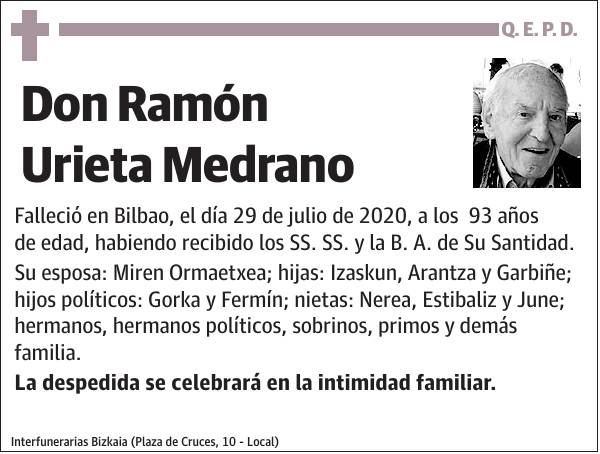 Q. E. P. D.

Don Ramón Urieta Medrano

Falleció en Bilbao, el día 29 de julio de 2020, a los 93 años de edad, habiendo recibido los SS. SS. y la B. A. de Su Santidad.

Su esposa: Miren Ormaetxea; hijas: Izaskun, Arantza y Garbiñe; hijos políticos: Gorka y Fermín; nietas: Nerea, Estibaliz y June; hermanos, hermanos políticos, sobrinos, primos y demás familia.

La despedida se celebrará en la intimidad familiar.

Interfunerarias Bizkaia (Plaza de Cruces, 10 - Local)